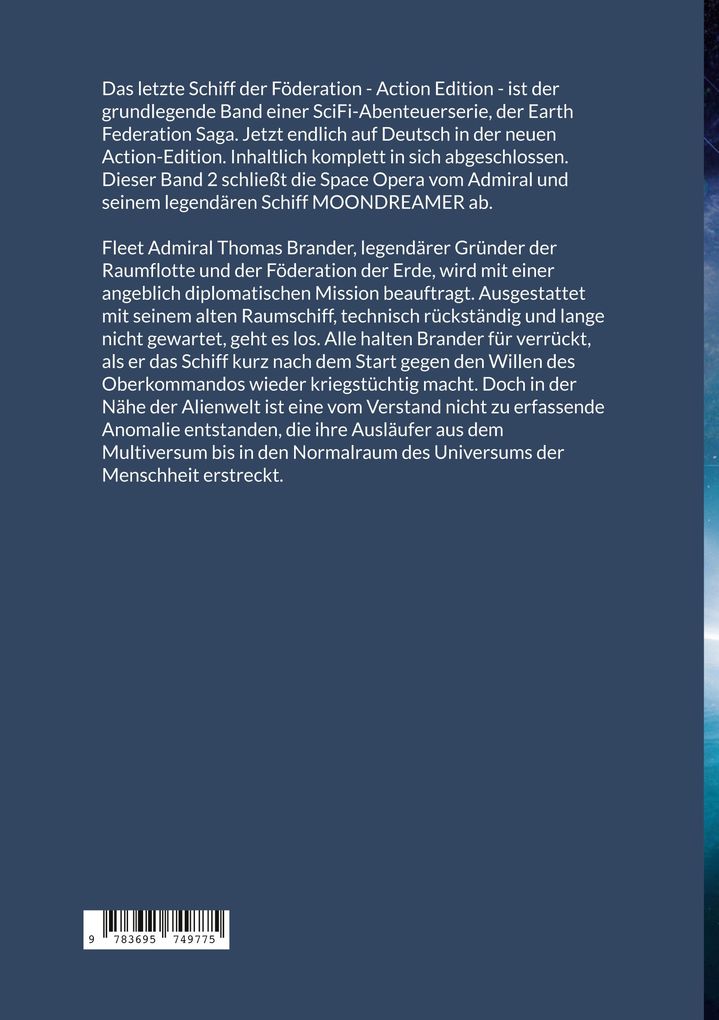 Das letzte Schiff der Föderation - Action Edition - ist der grundlegende Band einer SciFi-Abenteuerserie, der Earth Federation Saga. Jetzt endlich auf Deutsch in der neuen Action-Edition. Inhaltlich komplett in sich abgeschlossen. Dieser Band 2 schließt die Space Opera vom Admiral und seinem legendären Schiff MOONDREAMER ab.

Fleet Admiral Thomas Brander, legendärer Gründer der Raumflotte und der Föderation der Erde, wird mit einer angeblich diplomatischen Mission beauftragt. Ausgestattet mit seinem alten Raumschiff, technisch rückständig und lange nicht gewartet, geht es los. Alle halten Brander für verrückt, als er das Schiff kurz nach dem Start gegen den Willen des Oberkommandos wieder kriegstüchtig macht. Doch in der Nähe der Alienwelt ist eine vom Verstand nicht zu erfassende Anomalie entstanden, die ihre Ausläufer aus dem Multiversum bis in den Normalraum des Universums der Menschheit erstreckt.

9 783695 749775